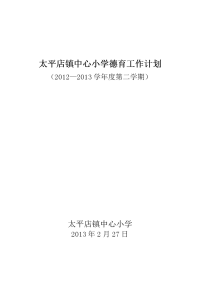 太平店镇中心小学德育工作计划

（2012—2013 学年度第二学期）

太平店镇中心小学

2013 年 2 月 27 日